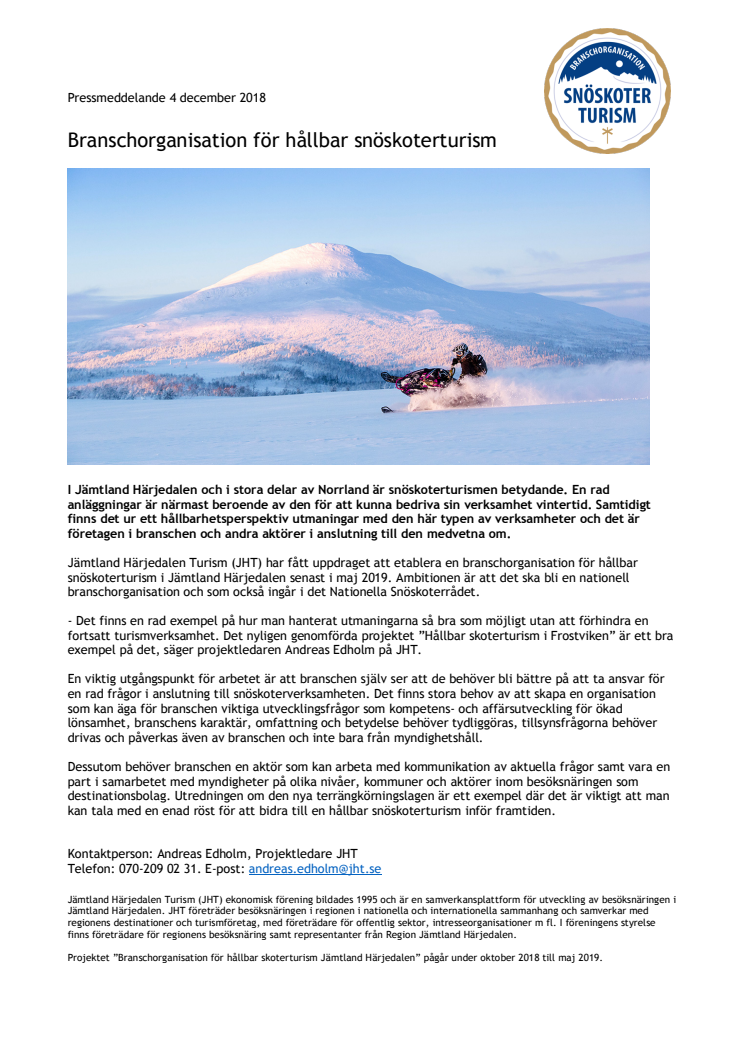 BRANSCHORGANISATION
SNÖSKOTER TURISM

Pressmeddelande 4 december 2018

Branschorganisation för hållbar snöskoterturism

I Jämtland Härjedalen och i stora delar av Norrland är snöskoterturismen betydande. En rad anläggningar är närmast beroende av den för att kunna bedriva sin verksamhet vintertid. Samtidigt finns det ur ett hållbarhetsperspektiv utmaningar med den här typen av verksamheter och det är företagen i branschen och andra aktörer i anslutning till den medvetna om.

Jämtland Härjedalen Turism (JHT) har fått uppdraget att etablera en branschorganisation för hållbar snöskoterturism i Jämtland Härjedalen senast i maj 2019. Ambitionen är att det ska bli en nationell branschorganisation och som också ingår i det Nationella Snöskoterrådet.

- Det finns en rad exempel på hur man hanterat utmaningarna så bra som möjligt utan att förhindra en fortsatt turismverksamhet. Det nyligen genomförda projektet ”Hållbar skoterturism i Frostviken” är ett bra exempel på det, säger projektledaren Andreas Edholm på JHT.

En viktig utgångspunkt för arbetet är att branschen själv ser att de behöver bli bättre på att ta ansvar för en rad frågor i anslutning till snöskoterverksamheten. Det finns stora behov av att skapa en organisation som kan äga för branschen viktiga utvecklingsfrågor som kompetens- och affärsutveckling för ökad lönsamhet, branschens karaktär, omfattning och betydelse behöver tydliggöras, tillsynsfrågorna behöver drivas och påverkas även av branschen och inte bara från myndighetshåll.

Dessutom behöver branschen en aktör som kan arbeta med kommunikation av aktuella frågor samt vara en part i samarbetet med myndigheter på olika nivåer, kommuner och aktörer inom besöksnäringen som destinationsbolag. Utredningen om den nya terrängkörningslagen är ett exempel där det är viktigt att man kan tala med en enad röst för att bidra till en hållbar snöskoterturism inför framtiden.

Kontaktperson: Andreas Edholm, Projektledare JHT
Telefon: 070-209 02 31. E-post: andreas.edholm@jht.se

Jämtland Härjedalen Turism (JHT) ekonomisk förening bildades 1995 och är en samverkansplattform för utveckling av besöksnäringen i Jämtland Härjedalen. JHT företräder besöksnäringen i regionen i nationella och internationella sammanhang och samverkar med regionens destinationer och turismföretag, med företrädare för offentlig sektor, intresseorganisationer m fl. I föreningens styrelse finns företrädare för regionens besöksnäring samt representanter från Region Jämtland Härjedalen.

Projektet ”Branschorganisation för hållbar skoterturism Jämtland Härjedalen” pågår under oktober 2018 till maj 2019.